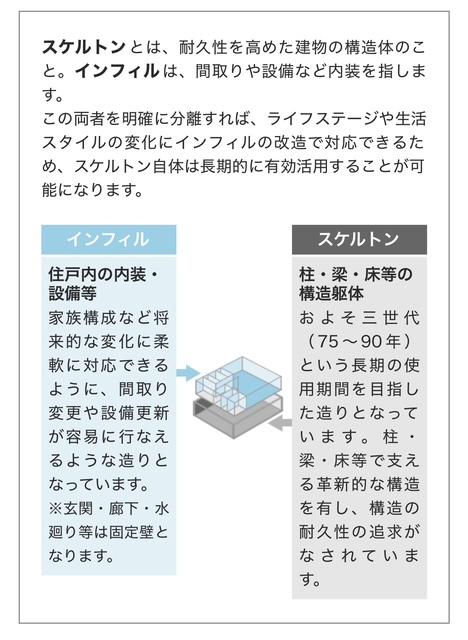 スケルトンとは、耐久性を高めた建物の構造体のこと。インフィルは、間取りや設備など内装を指します。
この両者を明確に分離すれば、ライフステージや生活スタイルの変化にインフィルの改造で対応できるため、スケルトン自体は長期的に有効活用することが可能になります。

インフィル

住戸内の内装・設備等
家族構成など将来的な変化に柔軟に対応できるように、間取り変更や設備更新が容易に行なえるような造りとなっています。
※玄関・廊下・水廻り等は固定壁となります。

スケルトン

柱・梁・床等の構造躯体
およそ三世代（75～90年）という長期の使用期間を目指した造りとなっています。柱・梁・床等で支える革新的な構造を有し、構造の耐久性の追求がなされています。